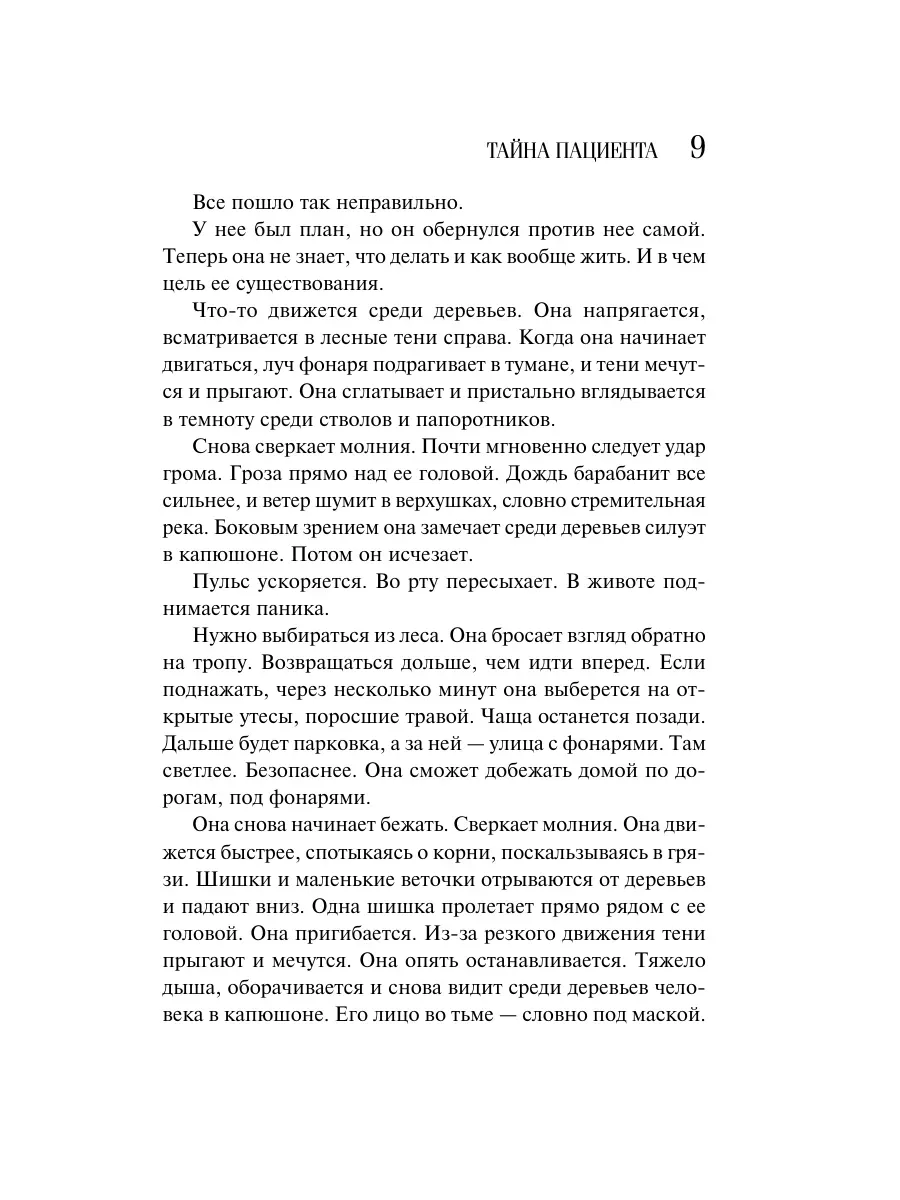 ТАЙНА ПАЦИЕНТА 9

Все пошло так неправильно.

У нее был план, но он обернулся против нее самой. Теперь она не знает, что делать и как вообще жить. И в чем цель ее существования.

Что-то движется среди деревьев. Она напрягается, всматривается в лесные тени справа. Когда она начинает двигаться, луч фонаря подрагивает в тумане, и тени мечутся и прыгают. Она сглатывает и пристально вглядывается в темноту среди стволов и папоротников.

Снова сверкает молния. Почти мгновенно следует удар грома. Гроза прямо над ее головой. Дождь барабанит все сильнее, и ветер шумит в верхушках, словно стремительная река. Боковым зрением она замечает среди деревьев силуэт в капюшоне. Потом он исчезает.

Пульс ускоряется. Во рту пересыхает. В животе поднимается паника.

Нужно выбираться из леса. Она бросает взгляд обратно на тропу. Возвращаться дольше, чем идти вперед. Если поднажать, через несколько минут она выберется на открытые утесы, поросшие травой. Чаща останется позади. Дальше будет парковка, а за ней — улица с фонарями. Там светлее. Безопаснее. Она сможет добежать домой по дорогам, под фонарями.

Она снова начинает бежать. Сверкает молния. Она движется быстрее, спотыкаясь о корни, поскальзываясь в грязи. Шишки и маленькие веточки отрываются от деревьев и падают вниз. Одна шишка пролетает прямо рядом с ее головой. Она пригибается. Из-за резкого движения тени прыгают и мечутся. Она опять останавливается. Тяжело дыша, оборачивается и снова видит среди деревьев человека в капюшоне. Его лицо во тьме — словно под маской.